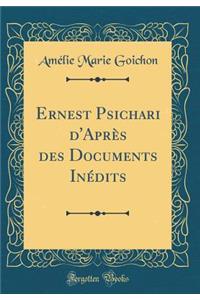 Amélie Marie Goichon

Ernest Psichari d'Après des Documents Inédits

Forgotten Books